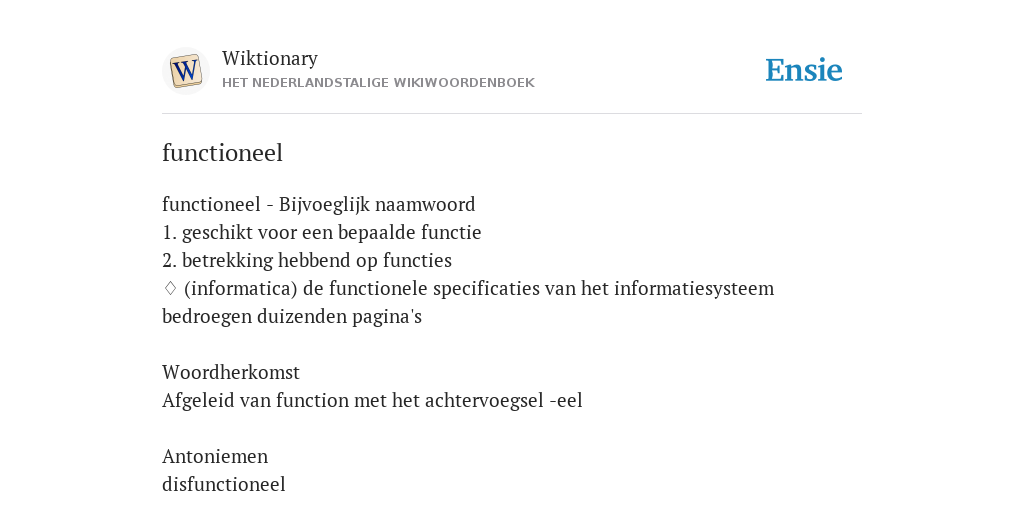 W

Wiktionary
HET NEDERLANDSTALIGE WIKIWOORDENBOEK

Ensie

functioneel

functioneel - Bijvoeglijk naamwoord
1. geschikt voor een bepaalde functie
2. betrekking hebbend op functies
♢ (informatica) de functionele specificaties van het informatiesysteem bedroegen duizenden pagina's

Woordherkomst
Afgeleid van function met het achtervoegsel -eel

Antoniemen
disfunctioneel